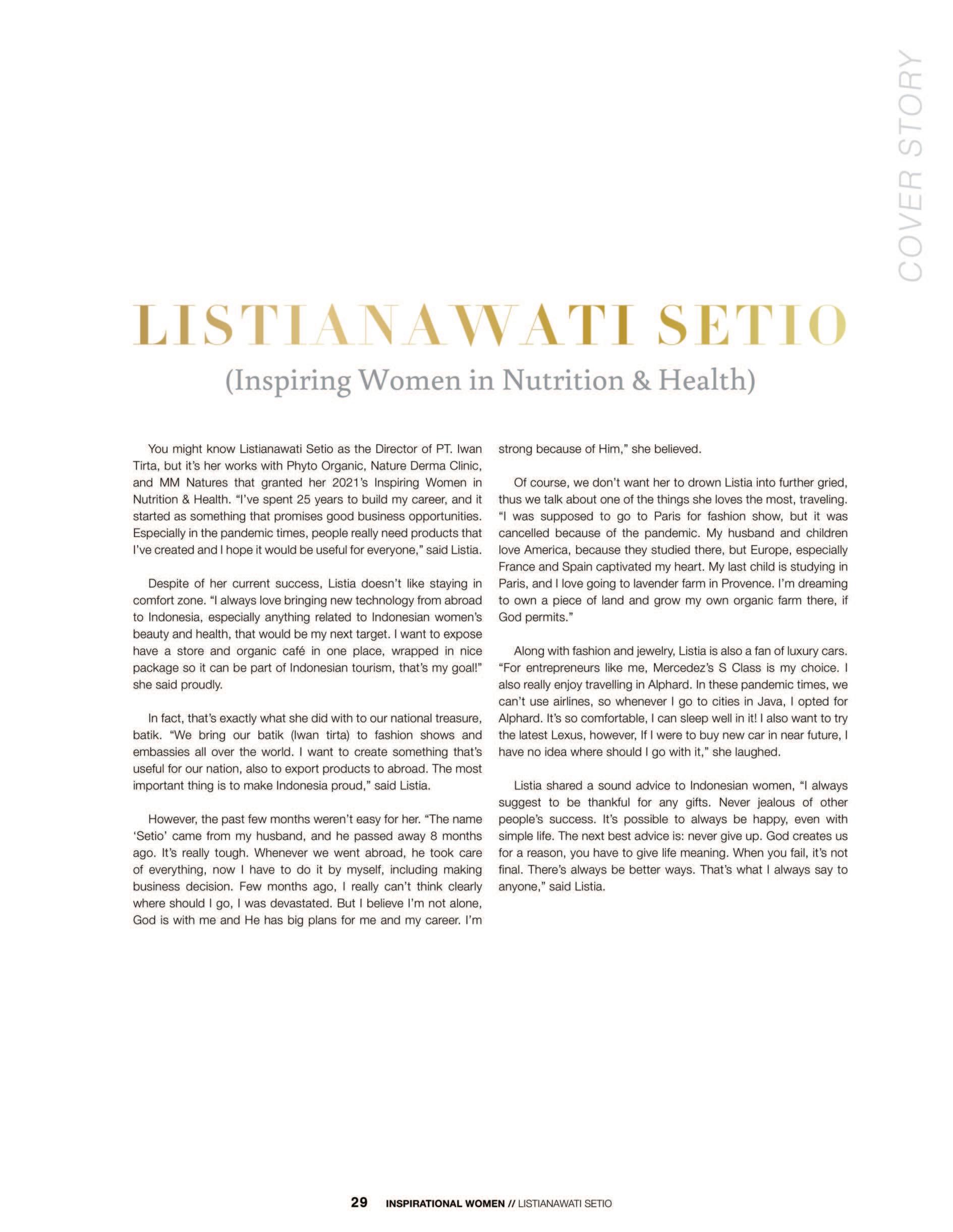 COVER STORY

LISTIANAWATI SETIO

(Inspiring Women in Nutrition & Health)

You might know Listianawati Setio as the Director of PT. Iwan Tirta, but it's her works with Phyto Organic, Nature Derma Clinic, and MM Natures that granted her 2021's Inspiring Women in Nutrition & Health. "I've spent 25 years to build my career, and it started as something that promises good business opportunities. Especially in the pandemic times, people really need products that I've created and I hope it would be useful for everyone," said Listia.

Despite of her current success, Listia doesn't like staying in comfort zone. "I always love bringing new technology from abroad to Indonesia, especially anything related to Indonesian women's beauty and health, that would be my next target. I want to expose have a store and organic café in one place, wrapped in nice package so it can be part of Indonesian tourism, that's my goal!" she said proudly.

In fact, that's exactly what she did with to our national treasure, batik. "We bring our batik (Iwan tirta) to fashion shows and embassies all over the world. I want to create something that's useful for our nation, also to export products to abroad. The most important thing is to make Indonesia proud," said Listia.

However, the past few months weren't easy for her. "The name 'Setio' came from my husband, and he passed away 8 months ago. It's really tough. Whenever we went abroad, he took care of everything, now I have to do it by myself, including making business decision. Few months ago, I really can't think clearly where should I go, I was devastated. But I believe I'm not alone, God is with me and He has big plans for me and my career. I'm strong because of Him," she believed.

Of course, we don't want her to drown Listia into further gried, thus we talk about one of the things she loves the most, traveling. "I was supposed to go to Paris for fashion show, but it was cancelled because of the pandemic. My husband and children love America, because they studied there, but Europe, especially France and Spain captivated my heart. My last child is studying in Paris, and I love going to lavender farm in Provence. I'm dreaming to own a piece of land and grow my own organic farm there, if God permits."

Along with fashion and jewelry, Listia is also a fan of luxury cars. "For entrepreneurs like me, Mercedez's S Class is my choice. I also really enjoy travelling in Alphard. In these pandemic times, we can't use airlines, so whenever I go to cities in Java, I opted for Alphard. It's so comfortable, I can sleep well in it! I also want to try the latest Lexus, however, If I were to buy new car in near future, I have no idea where should I go with it," she laughed.

Listia shared a sound advice to Indonesian women, "I always suggest to be thankful for any gifts. Never jealous of other people's success. It's possible to always be happy, even with simple life. The next best advice is: never give up. God creates us for a reason, you have to give life meaning. When you fail, it's not final. There's always be better ways. That's what I always say to anyone," said Listia.

29 INSPIRATIONAL WOMEN // LISTIANAWATI SETIO